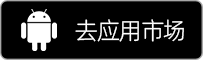 去应用市场